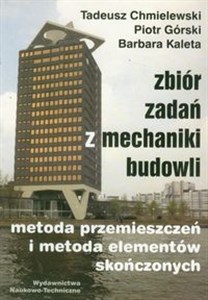 Tadeusz Chmielewski
Piotr Górski
Barbara Kaleta

zbiór zadań z mechaniki budowli

metoda przemieszczeń i metoda elementów skończonych

Wydawnictwa Naukowo-Techniczne